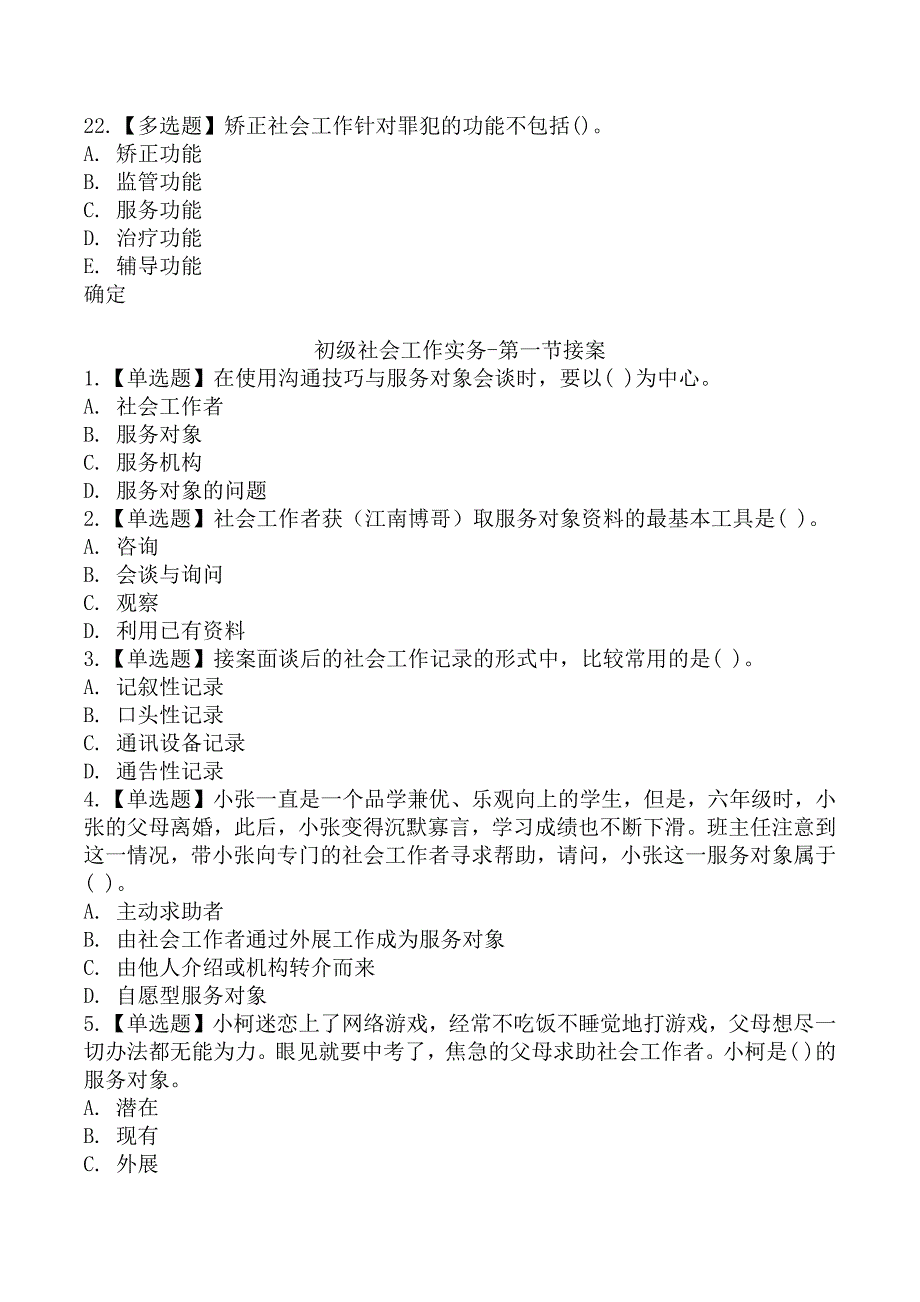 22.【多选题】矫正社会工作针对罪犯的功能不包括()。
A. 矫正功能
B. 监管功能
C. 服务功能
D. 治疗功能
E. 辅导功能
确定

初级社会工作实务-第一节接案
1.【单选题】在使用沟通技巧与服务对象会谈时，要以( )为中心。
A. 社会工作者
B. 服务对象
C. 服务机构
D. 服务对象的问题
2.【单选题】社会工作者获（江南博哥）取服务对象资料的最基本工具是( )。
A. 咨询
B. 会谈与询问
C. 观察
D. 利用已有资料
3.【单选题】接案面谈后的社会工作记录的形式中，比较常用的是( )。
A. 记叙性记录
B. 口头性记录
C. 通讯设备记录
D. 通告性记录
4.【单选题】小张一直是一个品学兼优、乐观向上的学生，但是，六年级时，小张的父母离婚，此后，小张变得沉默寡言，学习成绩也不断下滑。班主任注意到这一情况，带小张向专门的社会工作者寻求帮助，请问，小张这一服务对象属于( )。
A. 主动求助者
B. 由社会工作者通过外展工作成为服务对象
C. 由他人介绍或机构转介而来
D. 自愿型服务对象
5.【单选题】小柯迷恋上了网络游戏，经常不吃饭不睡觉地打游戏，父母想尽一切办法都无能为力。眼见就要中考了，焦急的父母求助社会工作者。小柯是()的服务对象。
A. 潜在
B. 现有
C. 外展